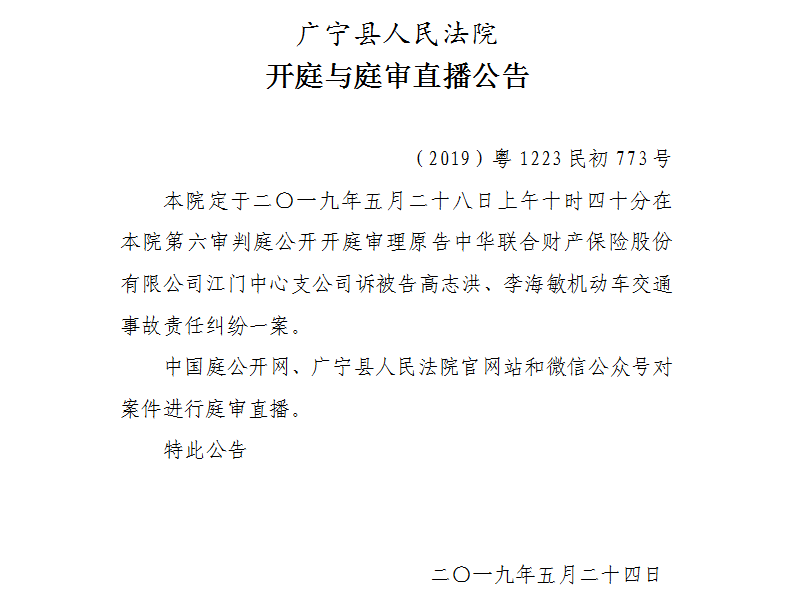 广宁县人民法院
开庭与庭审直播公告

（2019）粤1223民初773号

本院定于二〇一九年五月二十八日上午十时四十分在本院第六审判庭公开开庭审理原告中华联合财产保险股份有限公司江门中心支公司诉被告高志洪、李海敏机动车交通事故责任纠纷一案。

中国庭公开网、广宁县人民法院官网站和微信公众号对案件进行庭审直播。

特此公告

二〇一九年五月二十四日